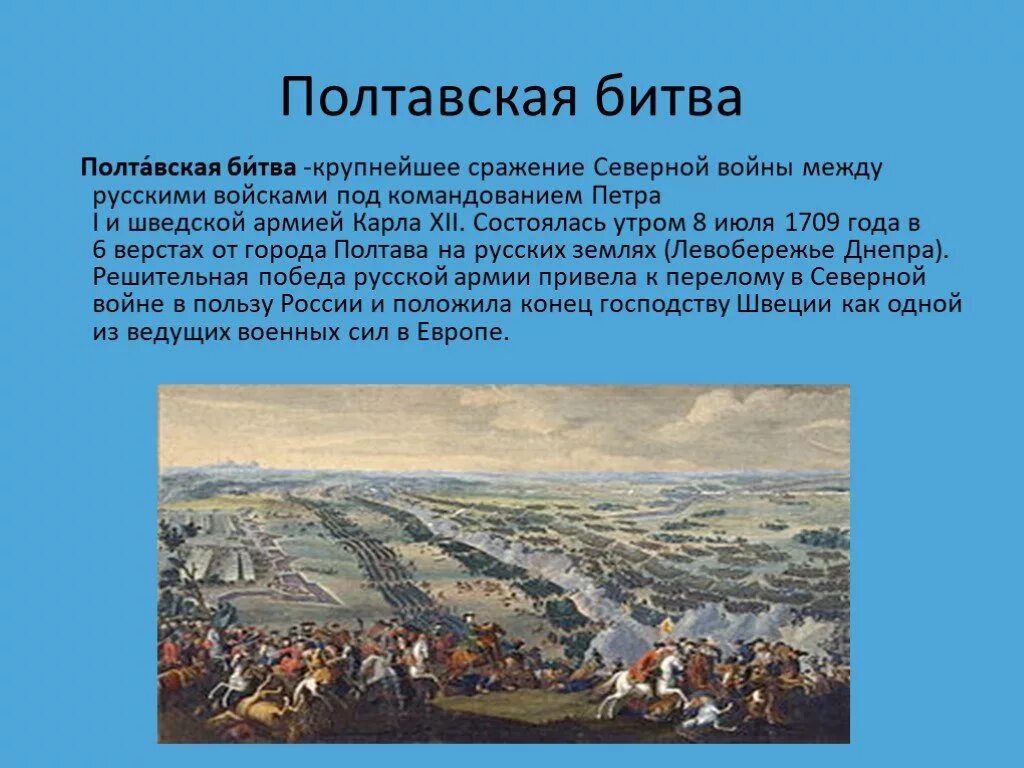 Полтавская битва

Полта́вская би́тва -крупнейшее сражение Северной войны между русскими войсками под командованием Петра I и шведской армией Карла XII. Состоялась утром 8 июля 1709 года в 6 верстах от города Полтава на русских землях (Левобережье Днепра). Решительная победа русской армии привела к перелому в Северной войне в пользу России и положила конец господству Швеции как одной из ведущих военных сил в Европе.